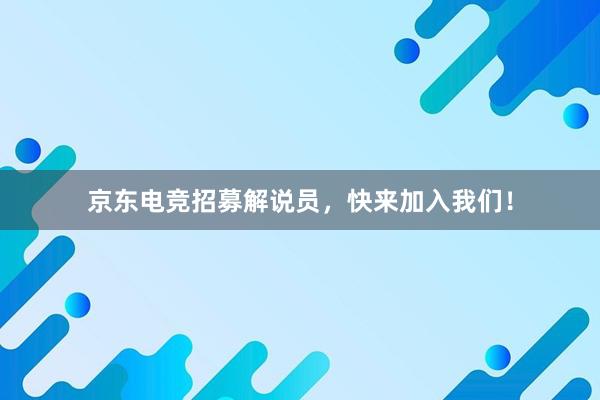 京东电竞招募解说员，快来加入我们！